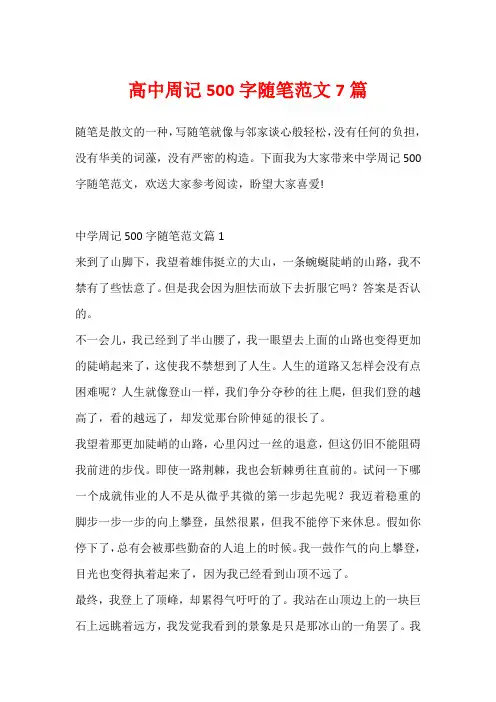 高中周记 500 字随笔范文 7 篇

随笔是散文的一种，写随笔就像与邻家谈心般轻松，没有任何的负担，没有华美的词藻，没有严密的构造。下面我为大家带来中学周记 500 字随笔范文，欢送大家参考阅读，盼望大家喜爱!

中学周记 500 字随笔范文篇 1

来到了山脚下，我望着雄伟挺立的大山，一条蜿蜒陡峭的山路，我不禁有了些怯意了。但是我会因为胆怯而放下去折服它吗？答案是否认的。

不一会儿，我已经到了半山腰了，我一眼望去上面的山路也变得更加的陡峭起来了，这使我不禁想到了人生。人生的道路又怎样会没有点困难呢？人生就像登山一样，我们争分夺秒的往上爬，但我们登的越高了，看的越远了，却发觉那台阶伸延的很长了。

我望着那更加陡峭的山路，心里闪过一丝的退意，但这仍旧不能阻碍我前进的步伐。即使一路荆棘，我也会斩棘勇往直前的。试问一下哪一个成就伟业的人不是从微乎其微的第一步起先呢？我迈着稳重的脚步一步一步的向上攀登，虽然很累，但我不能停下来休息。假如你停下了，总有会被那些勤奋的人追上的时候。我一鼓作气的向上攀登，目光也变得执着起来了，因为我已经看到山顶不远了。

最终，我登上了顶峰，却累得气吁吁的了。我站在山顶边上的一块巨石上远眺着远方，我发觉我看到的景象是只是那冰山的一角罢了。我